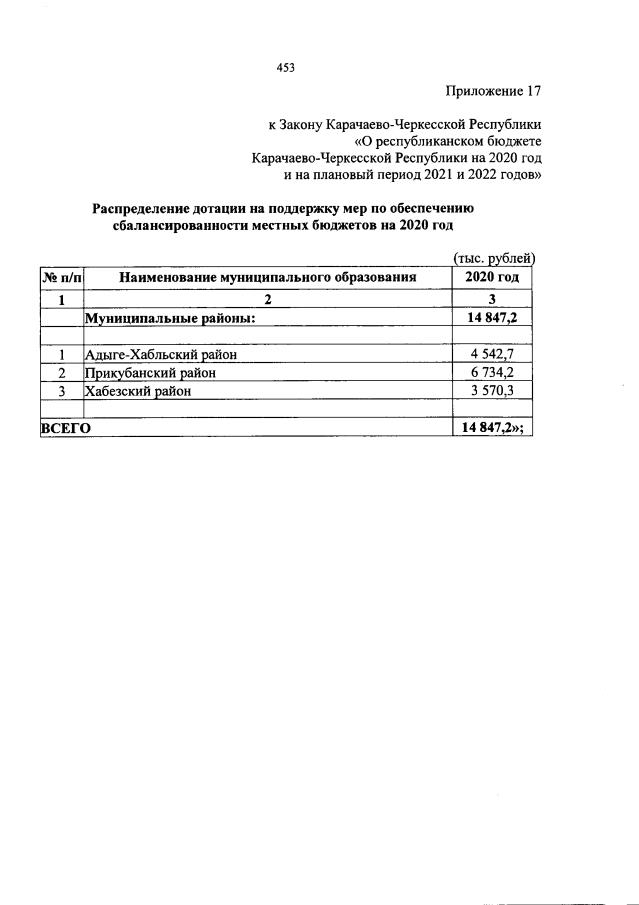 453

Приложение 17

к Закону Карачаево-Черкесской Республики «О республиканском бюджете Карачаево-Черкесской Республики на 2020 год и на плановый период 2021 и 2022 годов»

Распределение дотации на поддержку мер по обеспечению сбалансированности местных бюджетов на 2020 год

(тыс. рублей)

| № п/п | Наименование муниципального образования | 2020 год |
|---|---|---|
| 1 | 2 | 3 |
| | Муниципальные районы: | 14 847,2 |
| | | |
| 1 | Адыге-Хабльский район | 4 542,7 |
| 2 | Прикубанский район | 6 734,2 |
| 3 | Хабезский район | 3 570,3 |
| | | |
| ВСЕГО | | 14 847,2»; |